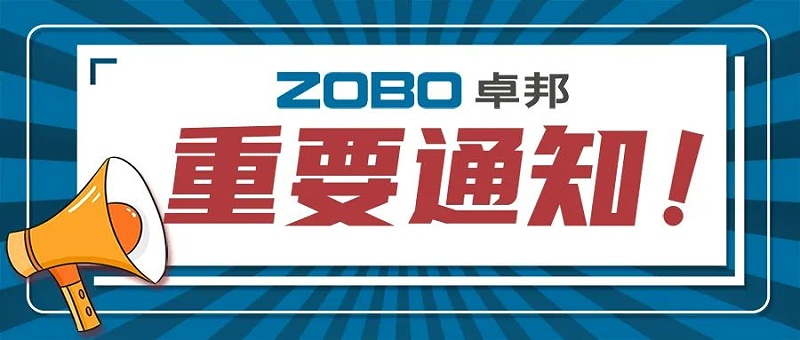 ZOBO 卓邦

重要通知！